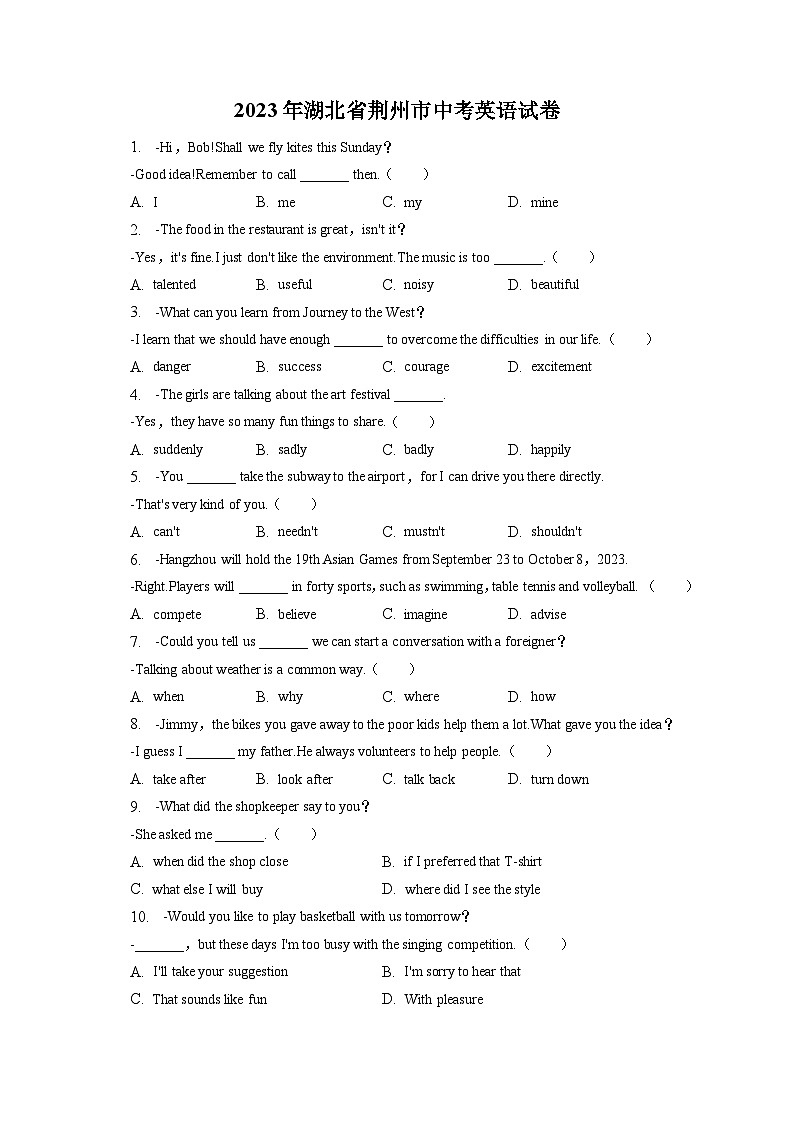 2023年湖北省荆州市中考英语试卷

1. -Hi，Bob!Shall we fly kites this Sunday？

-Good idea!Remember to call _______ then.（　　）

A. I　B. me　C. my　D. mine

2. -The food in the restaurant is great，isn't it？

-Yes，it's fine.I just don't like the environment.The music is too _______.（　　）

A. talented　B. useful　C. noisy　D. beautiful

3. -What can you learn from Journey to the West？

-I learn that we should have enough _______ to overcome the difficulties in our life.（　　）

A. danger　B. success　C. courage　D. excitement

4. -The girls are talking about the art festival _______.

-Yes，they have so many fun things to share.（　　）

A. suddenly　B. sadly　C. badly　D. happily

5. -You _______ take the subway to the airport，for I can drive you there directly.

-That's very kind of you.（　　）

A. can't　B. needn't　C. mustn't　D. shouldn't

6. -Hangzhou will hold the 19th Asian Games from September 23 to October 8，2023.

-Right.Players will _______ in forty sports，such as swimming，table tennis and volleyball.（　　）

A. compete　B. believe　C. imagine　D. advise

7. -Could you tell us _______ we can start a conversation with a foreigner？

-Talking about weather is a common way.（　　）

A. when　B. why　C. where　D. how

8. -Jimmy，the bikes you gave away to the poor kids help them a lot.What gave you the idea？

-I guess I _______ my father.He always volunteers to help people.（　　）

A. take after　B. look after　C. talk back　D. turn down

9. -What did the shopkeeper say to you？

-She asked me _______.（　　）

A. when did the shop close　B. if I preferred that T-shirt

C. what else I will buy　D. where did I see the style

10. -Would you like to play basketball with us tomorrow？

-_______，but these days I'm too busy with the singing competition.（　　）

A. I'll take your suggestion　B. I'm sorry to hear that

C. That sounds like fun　D. With pleasure